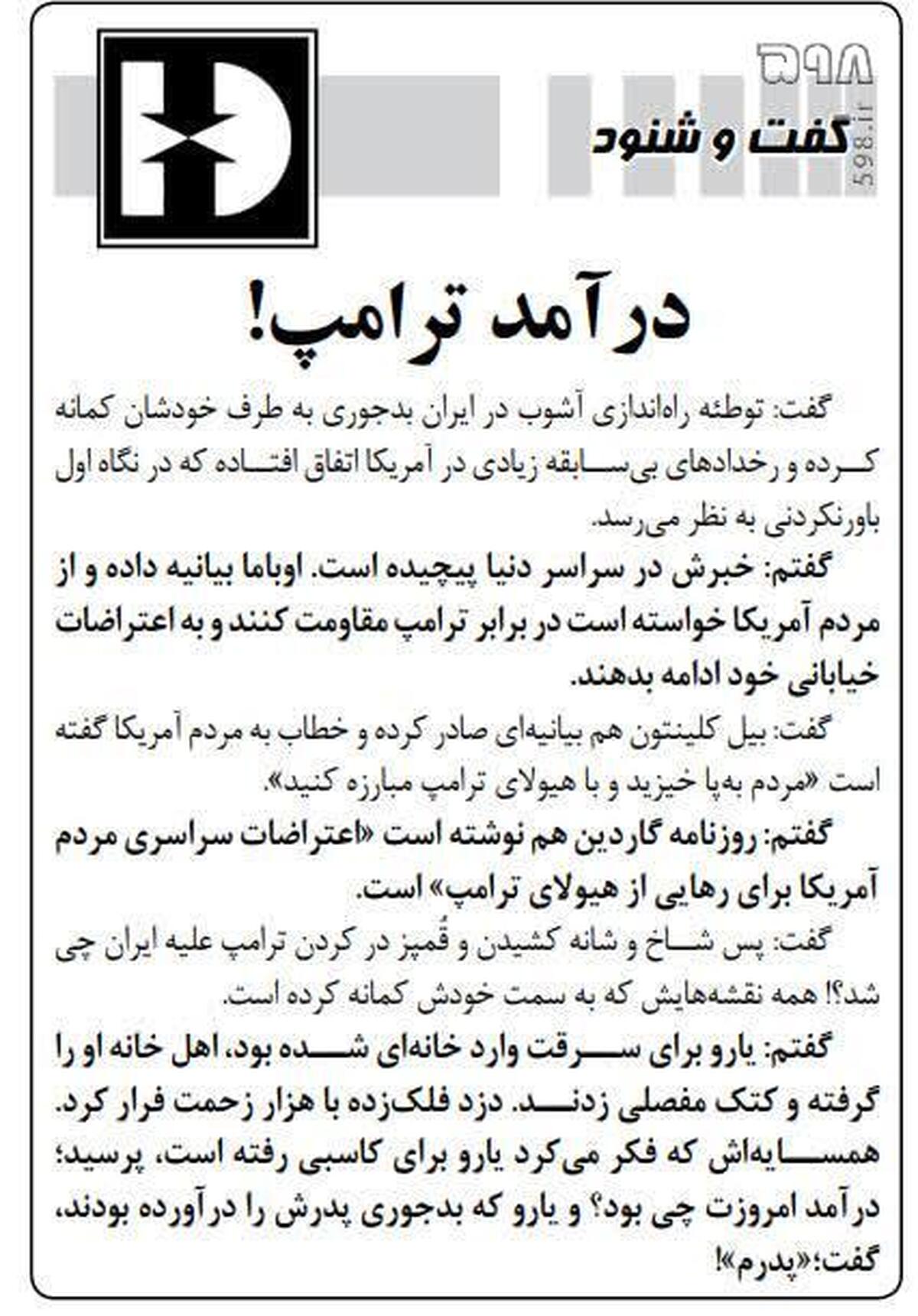 ۵۹۸
598.ir
گفت و شنود

درآمد ترامپ!

گفت: توطئه راه‌اندازی آشوب در ایران بدجوری به طرف خودشان کمانه کرده و رخدادهای بی‌سابقه زیادی در آمریکا اتفاق افتاده که در نگاه اول باورنکردنی به نظر می‌رسد.

گفتم: خبرش در سراسر دنیا پیچیده است. اوباما بیانیه داده و از مردم آمریکا خواسته است در برابر ترامپ مقاومت کنند و به اعتراضات خیابانی خود ادامه بدهند.

گفت: بیل کلینتون هم بیانیه‌ای صادر کرده و خطاب به مردم آمریکا گفته است «مردم به‌پا خیزید و با هیولای ترامپ مبارزه کنید».

گفتم: روزنامه گاردین هم نوشته است «اعتراضات سراسری مردم آمریکا برای رهایی از هیولای ترامپ» است.

گفت: پس شاخ و شانه کشیدن و قُمپز در کردن ترامپ علیه ایران چی شد؟! همه نقشه‌هایش که به سمت خودش کمانه کرده است.

گفتم: یارو برای سرقت وارد خانه‌ای شده بود، اهل خانه او را گرفته و کتک مفصلی زدند. دزد فلک‌زده با هزار زحمت فرار کرد. همسایه‌اش که فکر می‌کرد یارو برای کاسبی رفته است، پرسید؛ درآمد امروزت چی بود؟ و یارو که بدجوری پدرش را درآورده بودند، گفت؛«پدرم»!